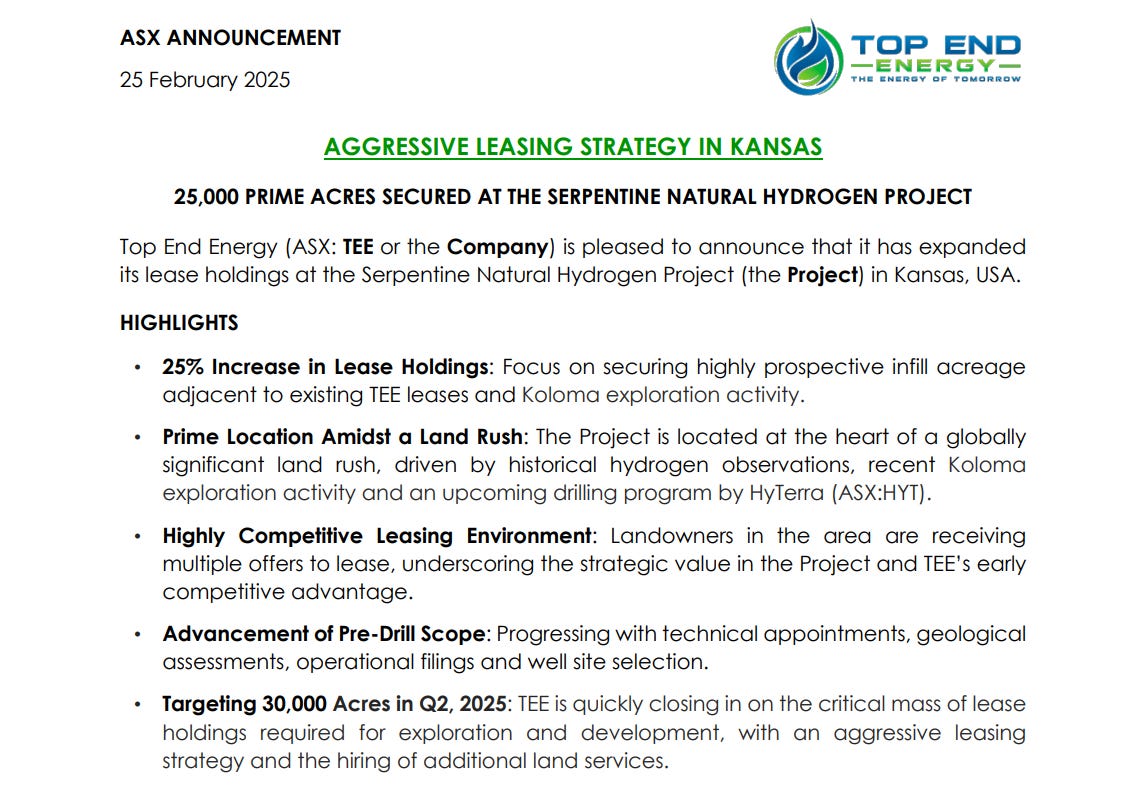 ASX ANNOUNCEMENT

25 February 2025

TOP END ENERGY
THE ENERGY OF TOMORROW

AGGRESSIVE LEASING STRATEGY IN KANSAS

25,000 PRIME ACRES SECURED AT THE SERPENTINE NATURAL HYDROGEN PROJECT

Top End Energy (ASX: TEE or the Company) is pleased to announce that it has expanded its lease holdings at the Serpentine Natural Hydrogen Project (the Project) in Kansas, USA.

HIGHLIGHTS

• 25% Increase in Lease Holdings: Focus on securing highly prospective infill acreage adjacent to existing TEE leases and Koloma exploration activity.

• Prime Location Amidst a Land Rush: The Project is located at the heart of a globally significant land rush, driven by historical hydrogen observations, recent Koloma exploration activity and an upcoming drilling program by HyTerra (ASX:HYT).

• Highly Competitive Leasing Environment: Landowners in the area are receiving multiple offers to lease, underscoring the strategic value in the Project and TEE's early competitive advantage.

• Advancement of Pre-Drill Scope: Progressing with technical appointments, geological assessments, operational filings and well site selection.

• Targeting 30,000 Acres in Q2, 2025: TEE is quickly closing in on the critical mass of lease holdings required for exploration and development, with an aggressive leasing strategy and the hiring of additional land services.